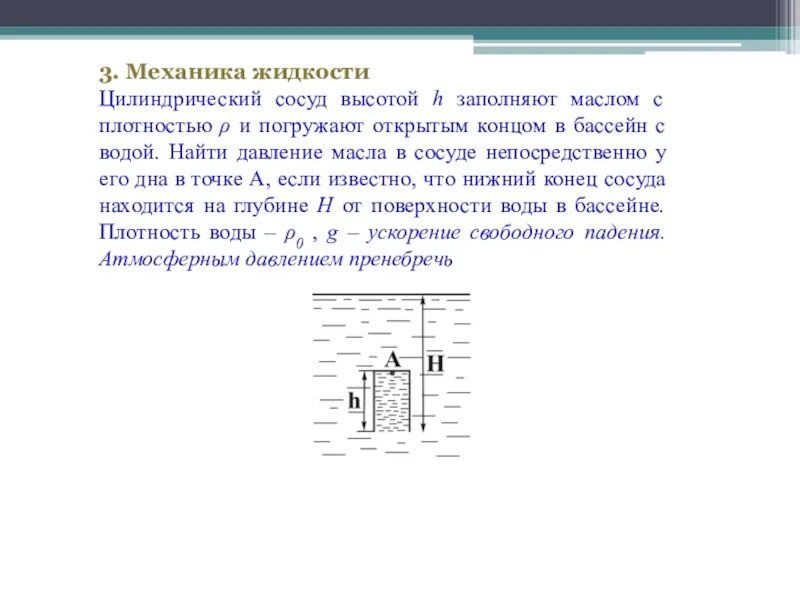 3. Механика жидкости

Цилиндрический сосуд высотой $h$ заполняют маслом с плотностью $\rho$ и погружают открытым концом в бассейн с водой. Найти давление масла в сосуде непосредственно у его дна в точке А, если известно, что нижний конец сосуда находится на глубине $H$ от поверхности воды в бассейне. Плотность воды – $\rho_0$ , $g$ – ускорение свободного падения. Атмосферным давлением пренебречь

A
H
h